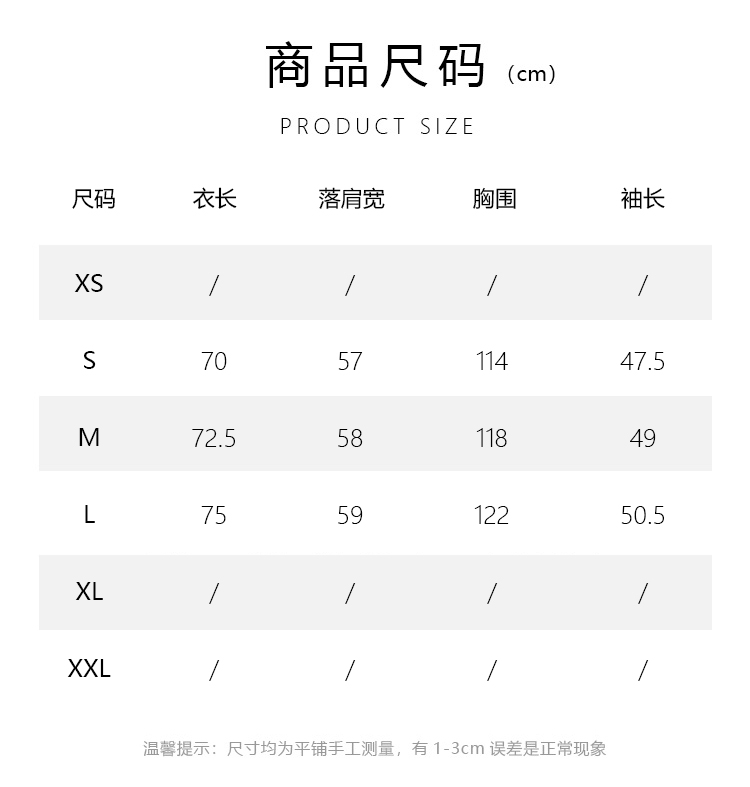 商品尺码（cm）

PRODUCT SIZE

| 尺码 | 衣长 | 落肩宽 | 胸围 | 袖长 |
|---|---|---|---|---|
| XS | / | / | / | / |
| S | 70 | 57 | 114 | 47.5 |
| M | 72.5 | 58 | 118 | 49 |
| L | 75 | 59 | 122 | 50.5 |
| XL | / | / | / | / |
| XXL | / | / | / | / |

温馨提示：尺寸均为平铺手工测量，有1-3cm误差是正常现象